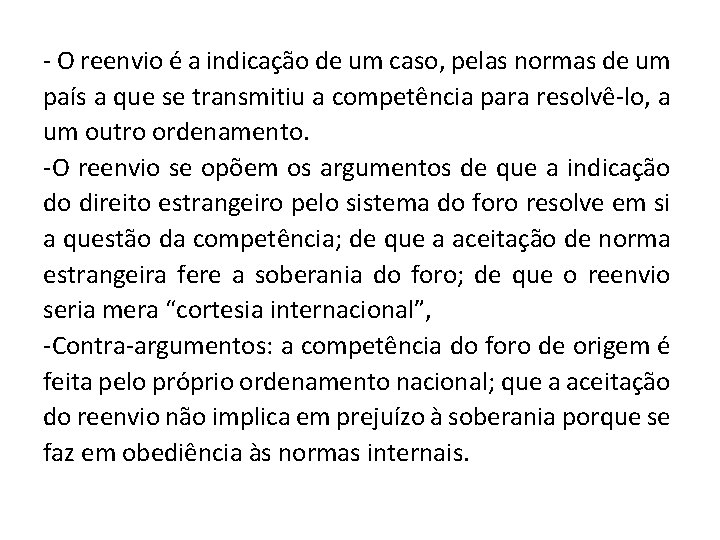 - O reenvio é a indicação de um caso, pelas normas de um país a que se transmitiu a competência para resolvê-lo, a um outro ordenamento.
-O reenvio se opõem os argumentos de que a indicação do direito estrangeiro pelo sistema do foro resolve em si a questão da competência; de que a aceitação de norma estrangeira fere a soberania do foro; de que o reenvio seria mera “cortesia internacional”,
-Contra-argumentos: a competência do foro de origem é feita pelo próprio ordenamento nacional; que a aceitação do reenvio não implica em prejuízo à soberania porque se faz em obediência às normas internais.